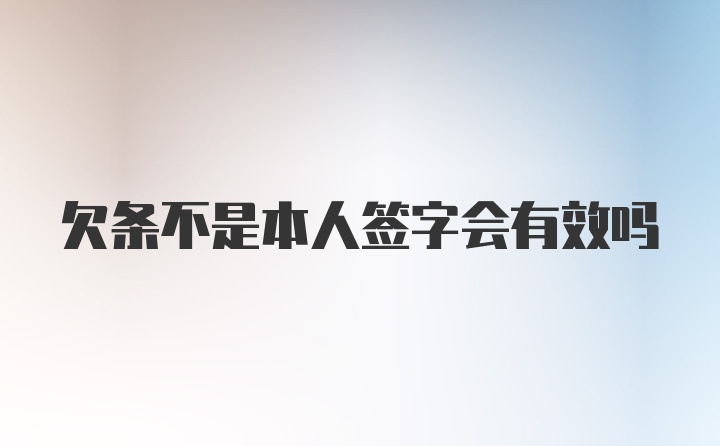 欠条不是本人签字会有效吗